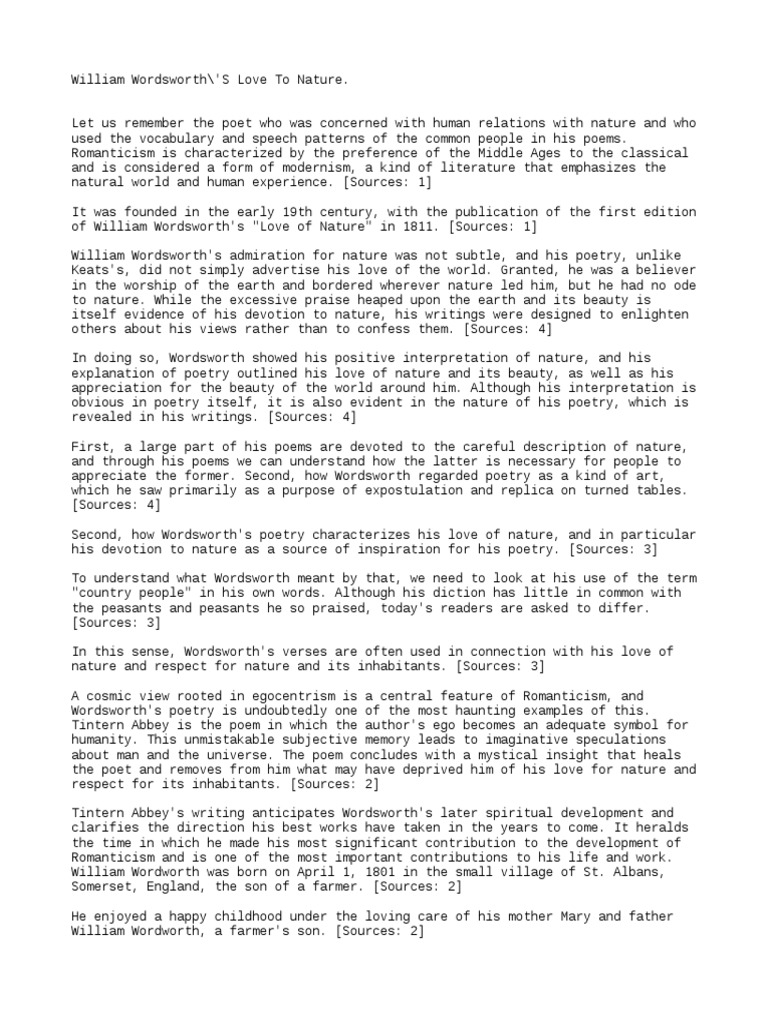 William Wordsworth\'S Love To Nature.

Let us remember the poet who was concerned with human relations with nature and who used the vocabulary and speech patterns of the common people in his poems. Romanticism is characterized by the preference of the Middle Ages to the classical and is considered a form of modernism, a kind of literature that emphasizes the natural world and human experience. [Sources: 1]

It was founded in the early 19th century, with the publication of the first edition of William Wordsworth's "Love of Nature" in 1811. [Sources: 1]

William Wordsworth's admiration for nature was not subtle, and his poetry, unlike Keats's, did not simply advertise his love of the world. Granted, he was a believer in the worship of the earth and bordered wherever nature led him, but he had no ode to nature. While the excessive praise heaped upon the earth and its beauty is itself evidence of his devotion to nature, his writings were designed to enlighten others about his views rather than to confess them. [Sources: 4]

In doing so, Wordsworth showed his positive interpretation of nature, and his explanation of poetry outlined his love of nature and its beauty, as well as his appreciation for the beauty of the world around him. Although his interpretation is obvious in poetry itself, it is also evident in the nature of his poetry, which is revealed in his writings. [Sources: 4]

First, a large part of his poems are devoted to the careful description of nature, and through his poems we can understand how the latter is necessary for people to appreciate the former. Second, how Wordsworth regarded poetry as a kind of art, which he saw primarily as a purpose of expostulation and replica on turned tables. [Sources: 4]

Second, how Wordsworth's poetry characterizes his love of nature, and in particular his devotion to nature as a source of inspiration for his poetry. [Sources: 3]

To understand what Wordsworth meant by that, we need to look at his use of the term "country people" in his own words. Although his diction has little in common with the peasants and peasants he so praised, today's readers are asked to differ. [Sources: 3]

In this sense, Wordsworth's verses are often used in connection with his love of nature and respect for nature and its inhabitants. [Sources: 3]

A cosmic view rooted in egocentrism is a central feature of Romanticism, and Wordsworth's poetry is undoubtedly one of the most haunting examples of this. Tintern Abbey is the poem in which the author's ego becomes an adequate symbol for humanity. This unmistakable subjective memory leads to imaginative speculations about man and the universe. The poem concludes with a mystical insight that heals the poet and removes from him what may have deprived him of his love for nature and respect for its inhabitants. [Sources: 2]

Tintern Abbey's writing anticipates Wordsworth's later spiritual development and clarifies the direction his best works have taken in the years to come. It heralds the time in which he made his most significant contribution to the development of Romanticism and is one of the most important contributions to his life and work. William Wordworth was born on April 1, 1801 in the small village of St. Albans, Somerset, England, the son of a farmer. [Sources: 2]

He enjoyed a happy childhood under the loving care of his mother Mary and father William Wordworth, a farmer's son. [Sources: 2]